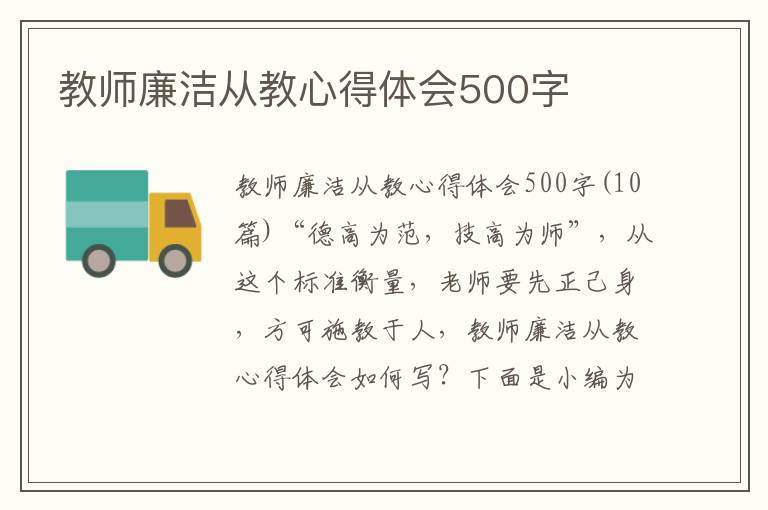 教师廉洁从教心得体会500字

教师廉洁从教心得体会500字(10篇)“德高为范，技高为师”，从这个标准衡量，老师要先正己身，方可施教于人，教师廉洁从教心得体会如何写？下面是小编为